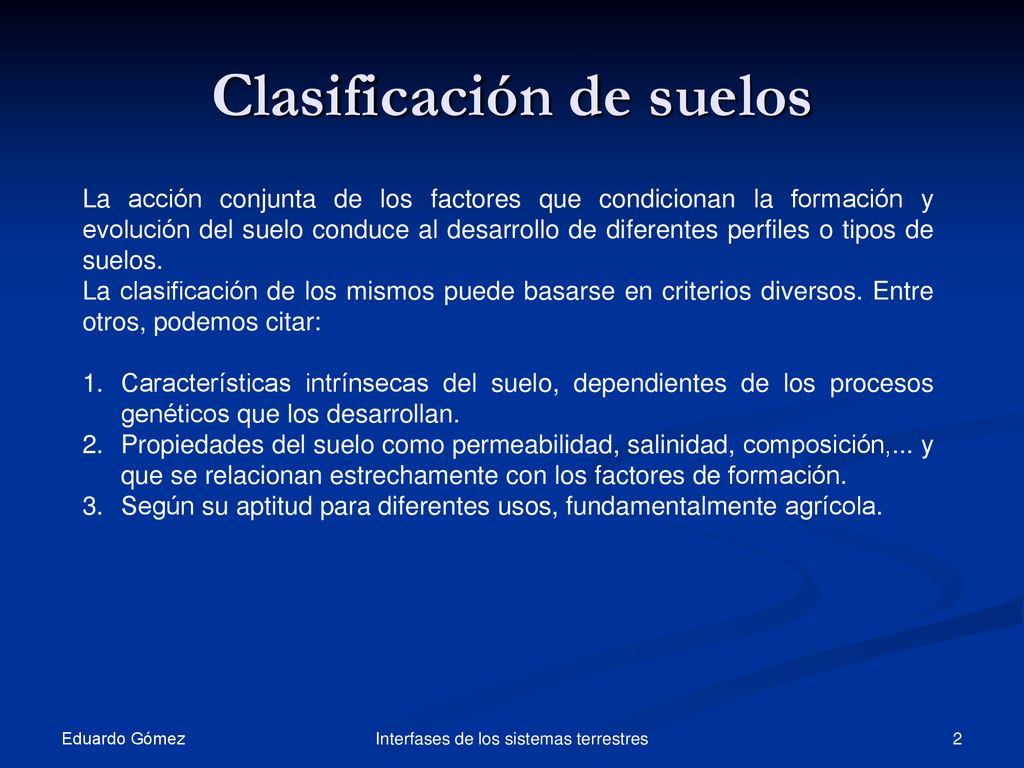 Clasificación de suelos

La acción conjunta de los factores que condicionan la formación y evolución del suelo conduce al desarrollo de diferentes perfiles o tipos de suelos.
La clasificación de los mismos puede basarse en criterios diversos. Entre otros, podemos citar:

1. Características intrínsecas del suelo, dependientes de los procesos genéticos que los desarrollan.
2. Propiedades del suelo como permeabilidad, salinidad, composición,... y que se relacionan estrechamente con los factores de formación.
3. Según su aptitud para diferentes usos, fundamentalmente agrícola.

Eduardo Gómez

Interfases de los sistemas terrestres

2